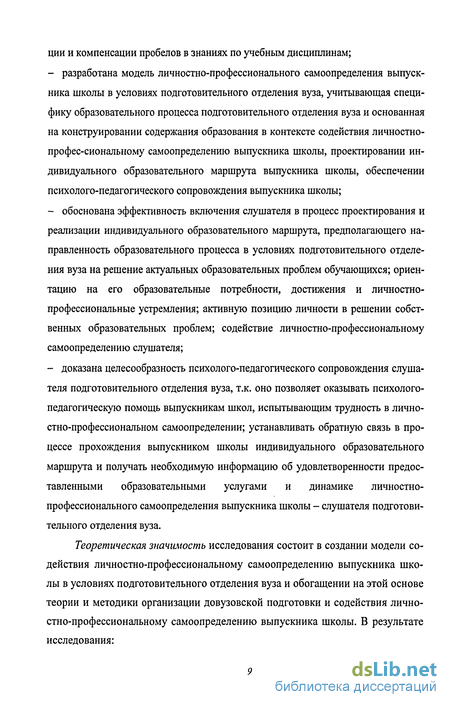 ции и компенсации пробелов в знаниях по учебным дисциплинам;

– разработана модель личностно-профессионального самоопределения выпускника школы в условиях подготовительного отделения вуза, учитывающая специфику образовательного процесса подготовительного отделения вуза и основанная на конструировании содержания образования в контексте содействия личностно-профес-сиональному самоопределению выпускника школы, проектировании индивидуального образовательного маршрута выпускника школы, обеспечении психолого-педагогического сопровождения выпускника школы;

– обоснована эффективность включения слушателя в процесс проектирования и реализации индивидуального образовательного маршрута, предполагающего направленность образовательного процесса в условиях подготовительного отделения вуза на решение актуальных образовательных проблем обучающихся; ориентацию на его образовательные потребности, достижения и личностно-профессиональные устремления; активную позицию личности в решении собственных образовательных проблем; содействие личностно-профессиональному самоопределению слушателя;

– доказана целесообразность психолого-педагогического сопровождения слушателя подготовительного отделения вуза, т.к. оно позволяет оказывать психолого-педагогическую помощь выпускникам школ, испытывающим трудность в личностно-профессиональном самоопределении; устанавливать обратную связь в процессе прохождения выпускником школы индивидуального образовательного маршрута и получать необходимую информацию об удовлетворенности предоставленными образовательными услугами и динамике личностно-профессионального самоопределения выпускника школы – слушателя подготовительного отделения вуза.

Теоретическая значимость исследования состоит в создании модели содействия личностно-профессиональному самоопределению выпускника школы в условиях подготовительного отделения вуза и обогащении на этой основе теории и методики организации довузовской подготовки и содействия личностно-профессиональному самоопределению выпускника школы. В результате исследования:

9

dsLib.net
библиотека диссертаций